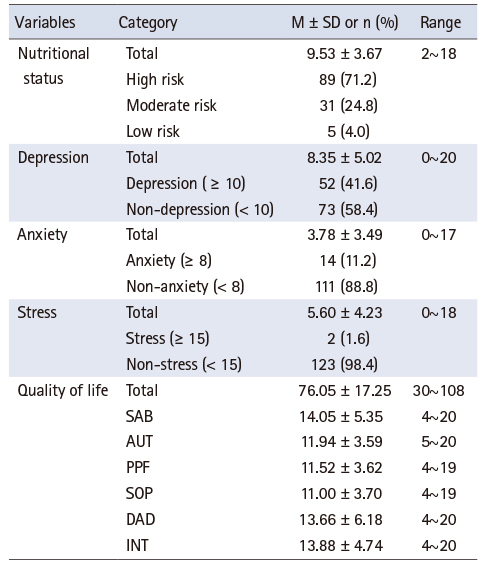 | Variables | Category | M ± SD or n (%) | Range |
|---|---|---|---|
| Nutritional status | Total | 9.53 ± 3.67 | 2~18 |
| | High risk | 89 (71.2) | |
| | Moderate risk | 31 (24.8) | |
| | Low risk | 5 (4.0) | |
| Depression | Total | 8.35 ± 5.02 | 0~20 |
| | Depression ( ≥ 10) | 52 (41.6) | |
| | Non-depression (< 10) | 73 (58.4) | |
| Anxiety | Total | 3.78 ± 3.49 | 0~17 |
| | Anxiety (≥ 8) | 14 (11.2) | |
| | Non-anxiety (< 8) | 111 (88.8) | |
| Stress | Total | 5.60 ± 4.23 | 0~18 |
| | Stress (≥ 15) | 2 (1.6) | |
| | Non-stress (< 15) | 123 (98.4) | |
| Quality of life | Total | 76.05 ± 17.25 | 30~108 |
| | SAB | 14.05 ± 5.35 | 4~20 |
| | AUT | 11.94 ± 3.59 | 5~20 |
| | PPF | 11.52 ± 3.62 | 4~19 |
| | SOP | 11.00 ± 3.70 | 4~19 |
| | DAD | 13.66 ± 6.18 | 4~20 |
| | INT | 13.88 ± 4.74 | 4~20 |